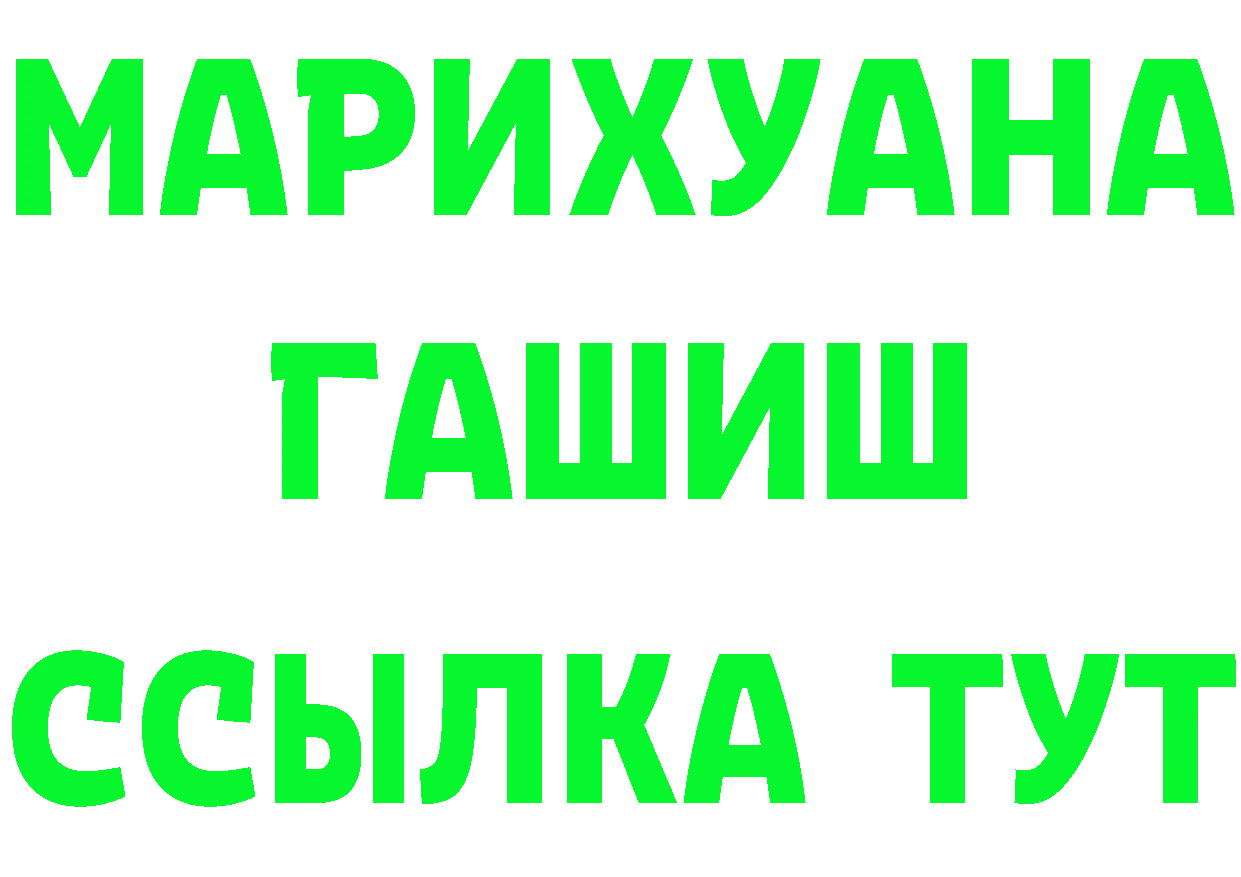 МАРИХУАНА
ГАШИШ
ССЫЛКА ТУТ